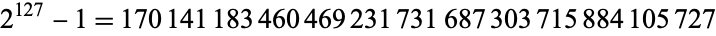 $2^{127} - 1 = 170\,141\,183\,460\,469\,231\,731\,687\,303\,715\,884\,105\,727$